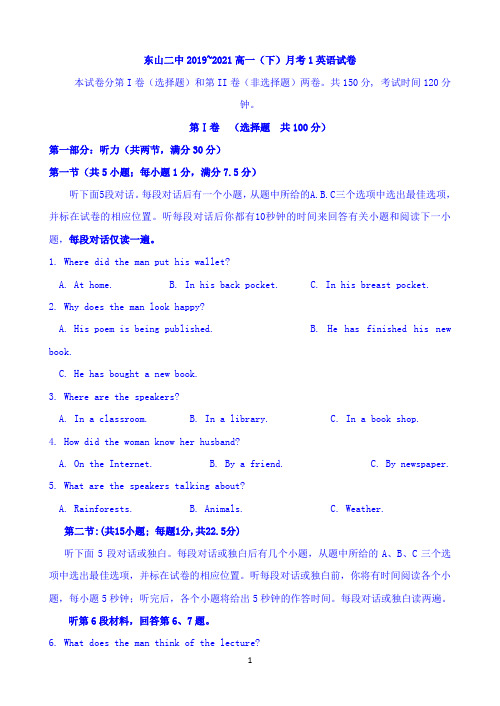 东山二中 2019~2021 高一（下）月考 1 英语试卷

本试卷分第 I 卷（选择题）和第 II 卷（非选择题）两卷。共 150 分，考试时间 120 分钟。

第 I 卷 （选择题 共 100 分）

第一部分：听力（共两节，满分 30 分）

第一节（共 5 小题；每小题 1 分，满分 7.5 分）

听下面5段对话。每段对话后有一个小题，从题中所给的A.B.C三个选项中选出最佳选项，并标在试卷的相应位置。听每段对话后你都有10秒钟的时间来回答有关小题和阅读下一小题，每段对话仅读一遍。

1. Where did the man put his wallet?

A. At home. B. In his back pocket. C. In his breast pocket.

2. Why does the man look happy?

A. His poem is being published. B. He has finished his new book.

C. He has bought a new book.

3. Where are the speakers?

A. In a classroom. B. In a library. C. In a book shop.

4. How did the woman know her husband?

A. On the Internet. B. By a friend. C. By newspaper.

5. What are the speakers talking about?

A. Rainforests. B. Animals. C. Weather.

第二节:(共15小题；每题1分,共22.5分)

听下面 5 段对话或独白。每段对话或独白后有几个小题，从题中所给的 A、B、C 三个选项中选出最佳选项，并标在试卷的相应位置。听每段对话或独白前，你将有时间阅读各个小题，每小题 5 秒钟；听完后，各个小题将给出 5 秒钟的作答时间。每段对话或独白读两遍。

听第 6 段材料，回答第 6、7 题。

6. What does the man think of the lecture?

1